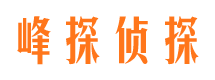 峰探侦探